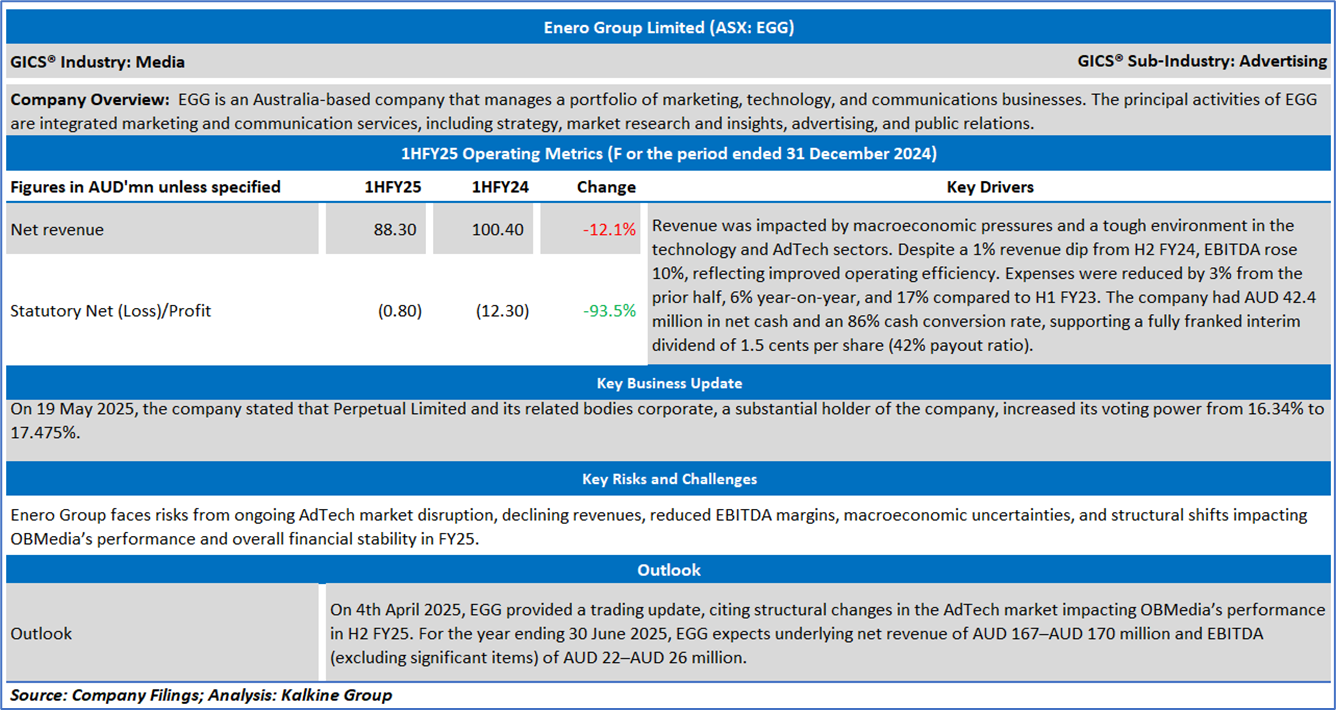 Enero Group Limited (ASX: EGG)

GICS® Industry: Media

GICS® Sub-Industry: Advertising

Company Overview: EGG is an Australia-based company that manages a portfolio of marketing, technology, and communications businesses. The principal activities of EGG are integrated marketing and communication services, including strategy, market research and insights, advertising, and public relations.

1HFY25 Operating Metrics (F or the period ended 31 December 2024)

| Figures in AUD'mn unless specified | 1HFY25 | 1HFY24 | Change | Key Drivers |
|---|---|---|---|---|
| Net revenue | 88.30 | 100.40 | -12.1% | Revenue was impacted by macroeconomic pressures and a tough environment in the technology and AdTech sectors. Despite a 1% revenue dip from H2 FY24, EBITDA rose 10%, reflecting improved operating efficiency. Expenses were reduced by 3% from the prior half, 6% year-on-year, and 17% compared to H1 FY23. The company had AUD 42.4 million in net cash and an 86% cash conversion rate, supporting a fully franked interim dividend of 1.5 cents per share (42% payout ratio). |
| Statutory Net (Loss)/Profit | (0.80) | (12.30) | -93.5% | |

Key Business Update

On 19 May 2025, the company stated that Perpetual Limited and its related bodies corporate, a substantial holder of the company, increased its voting power from 16.34% to 17.475%.

Key Risks and Challenges

Enero Group faces risks from ongoing AdTech market disruption, declining revenues, reduced EBITDA margins, macroeconomic uncertainties, and structural shifts impacting OBMedia's performance and overall financial stability in FY25.

Outlook

Outlook

On 4th April 2025, EGG provided a trading update, citing structural changes in the AdTech market impacting OBMedia's performance in H2 FY25. For the year ending 30 June 2025, EGG expects underlying net revenue of AUD 167–AUD 170 million and EBITDA (excluding significant items) of AUD 22–AUD 26 million.

Source: Company Filings; Analysis: Kalkine Group